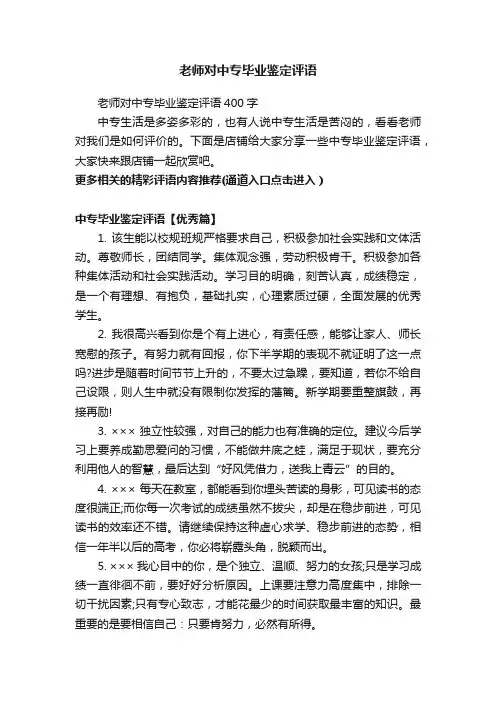 老师对中专毕业鉴定评语

老师对中专毕业鉴定评语 400 字

中专生活是多姿多彩的，也有人说中专生活是苦闷的，看看老师对我们是如何评价的。下面是店铺给大家分享一些中专毕业鉴定评语，大家快来跟店铺一起欣赏吧。

更多相关的精彩评语内容推荐(通道入口点击进入)

中专毕业鉴定评语【优秀篇】

1. 该生能以校规班规严格要求自己，积极参加社会实践和文体活动。尊敬师长，团结同学。集体观念强，劳动积极肯干。积极参加各种集体活动和社会实践活动。学习目的明确，刻苦认真，成绩稳定，是一个有理想、有抱负，基础扎实，心理素质过硬，全面发展的优秀学生。

2. 我很高兴看到你是个有上进心，有责任感，能够让家人、师长宽慰的孩子。有努力就有回报，你下半学期的表现不就证明了这一点吗?进步是随着时间节节上升的，不要太过急躁，要知道，若你不给自己设限，则人生中就没有限制你发挥的藩篱。新学期要重整旗鼓，再接再励!

3. ××× 独立性较强，对自己的能力也有准确的定位。建议今后学习上要养成勤思爱问的习惯，不能做井底之蛙，满足于现状，要充分利用他人的智慧，最后达到“好风凭借力，送我上青云”的目的。

4. ××× 每天在教室，都能看到你埋头苦读的身影，可见读书的态度很端正;而你每一次考试的成绩虽然不拔尖，却是在稳步前进，可见读书的效率还不错。请继续保持这种虚心求学、稳步前进的态势，相信一年半以后的高考，你必将崭露头角，脱颖而出。

5. ××× 我心目中的你，是个独立、温顺、努力的女孩;只是学习成绩一直徘徊不前，要好好分析原因。上课要注意力高度集中，排除一切干扰因素;只有专心致志，才能花最少的时间获取最丰富的知识。最重要的是要相信自己：只要肯努力，必然有所得。